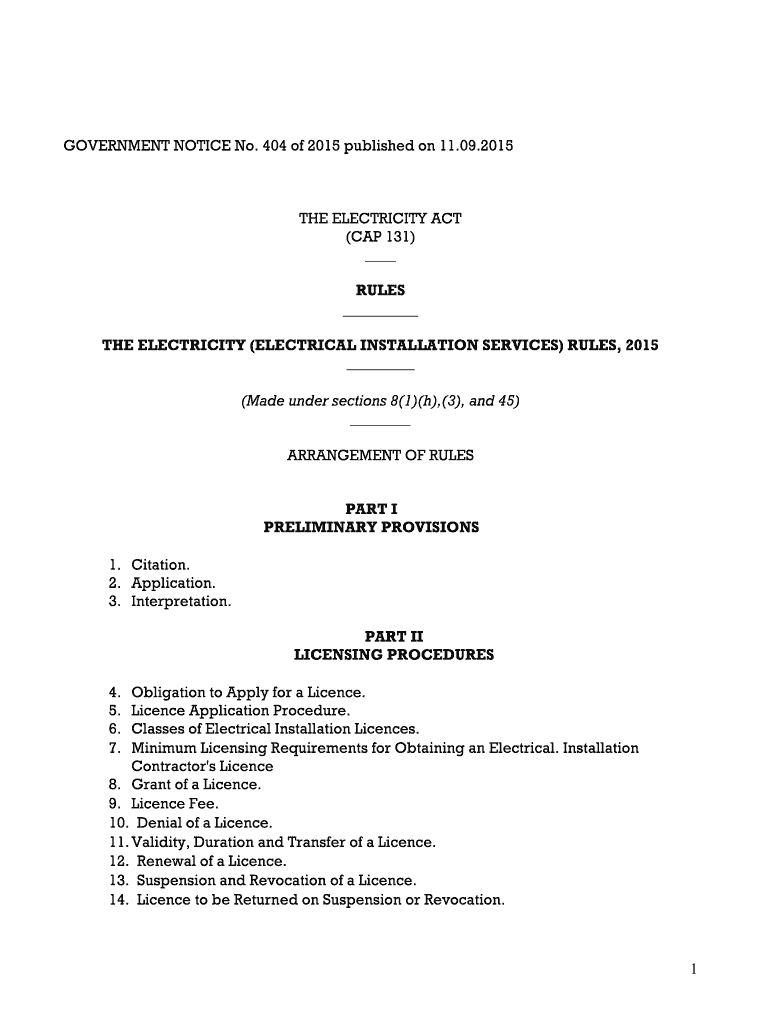 GOVERNMENT NOTICE No. 404 of 2015 published on 11.09.2015

THE ELECTRICITY ACT
(CAP 131)

RULES

THE ELECTRICITY (ELECTRICAL INSTALLATION SERVICES) RULES, 2015

(Made under sections 8(1)(h),(3), and 45)

ARRANGEMENT OF RULES

PART I
PRELIMINARY PROVISIONS

1. Citation.
2. Application.
3. Interpretation.

PART II
LICENSING PROCEDURES

4. Obligation to Apply for a Licence.
5. Licence Application Procedure.
6. Classes of Electrical Installation Licences.
7. Minimum Licensing Requirements for Obtaining an Electrical. Installation Contractor's Licence
8. Grant of a Licence.
9. Licence Fee.
10. Denial of a Licence.
11. Validity, Duration and Transfer of a Licence.
12. Renewal of a Licence.
13. Suspension and Revocation of a Licence.
14. Licence to be Returned on Suspension or Revocation.

1